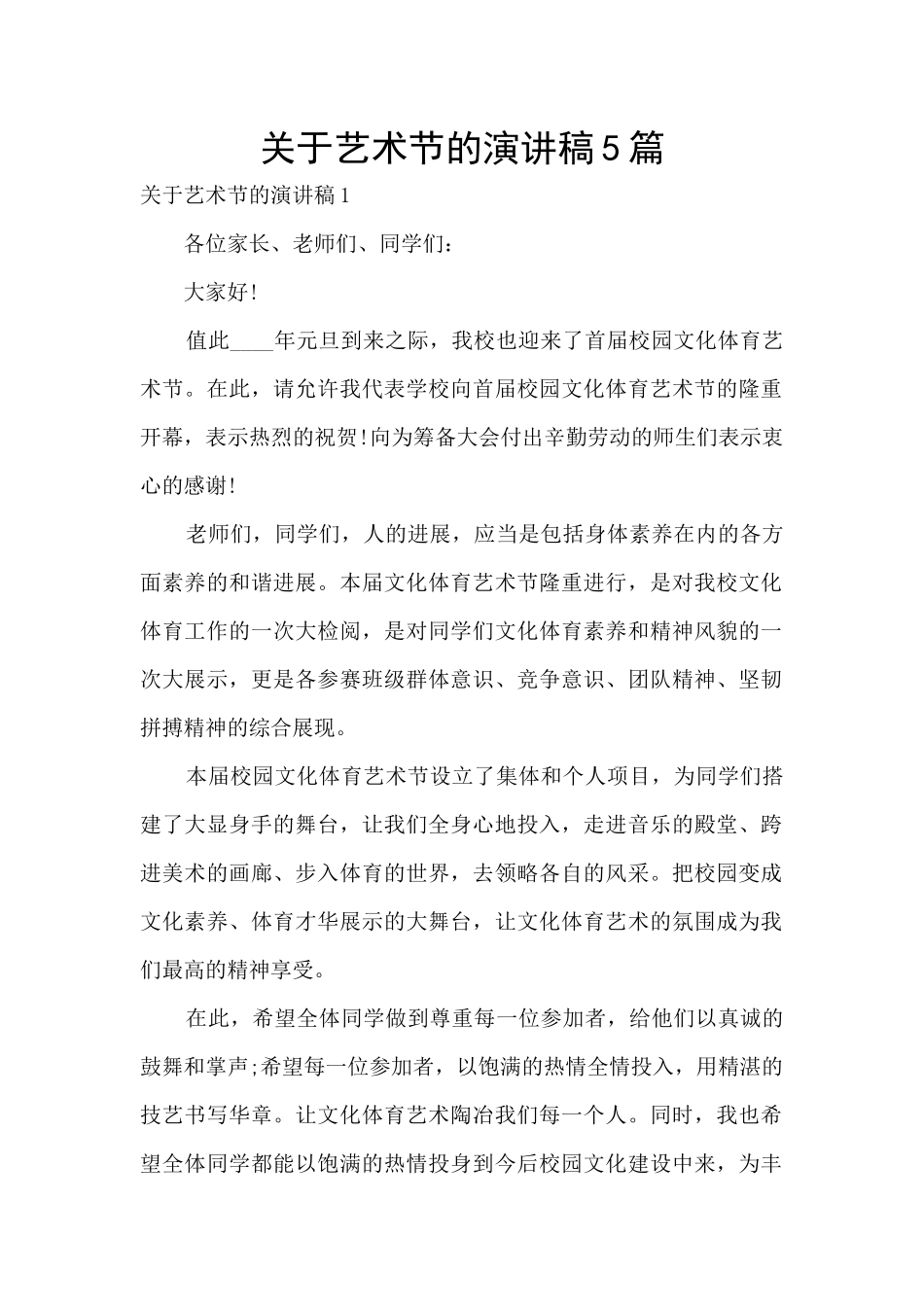 关于艺术节的演讲稿5篇

关于艺术节的演讲稿1

各位家长、老师们、同学们：

大家好!

值此____年元旦到来之际，我校也迎来了首届校园文化体育艺术节。在此，请允许我代表学校向首届校园文化体育艺术节的隆重开幕，表示热烈的祝贺!向为筹备大会付出辛勤劳动的师生们表示衷心的感谢!

老师们，同学们，人的进展，应当是包括身体素养在内的各方面素养的和谐进展。本届文化体育艺术节隆重进行，是对我校文化体育工作的一次大检阅，是对同学们文化体育素养和精神风貌的一次大展示，更是各参赛班级群体意识、竞争意识、团队精神、坚韧拼搏精神的综合展现。

本届校园文化体育艺术节设立了集体和个人项目，为同学们搭建了大显身手的舞台，让我们全身心地投入，走进音乐的殿堂、跨进美术的画廊、步入体育的世界，去领略各自的风采。把校园变成文化素养、体育才华展示的大舞台，让文化体育艺术的氛围成为我们最高的精神享受。

在此，希望全体同学做到尊重每一位参加者，给他们以真诚的鼓舞和掌声;希望每一位参加者，以饱满的热情全情投入，用精湛的技艺书写华章。让文化体育艺术陶冶我们每一个人。同时，我也希望全体同学都能以饱满的热情投身到今后校园文化建设中来，为丰